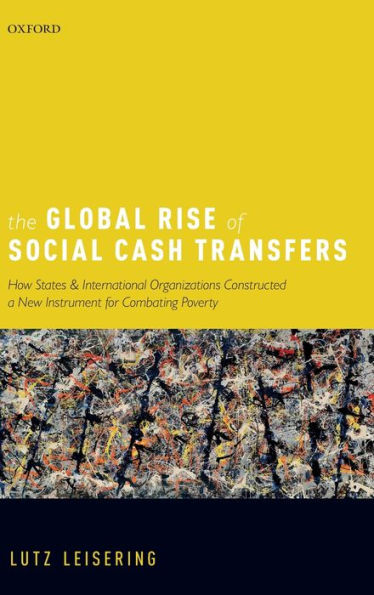 OXFORD

the GLOBAL RISE of SOCIAL CASH TRANSFERS

How States & International Organizations Constructed a New Instrument for Combating Poverty

LUTZ LEISERING